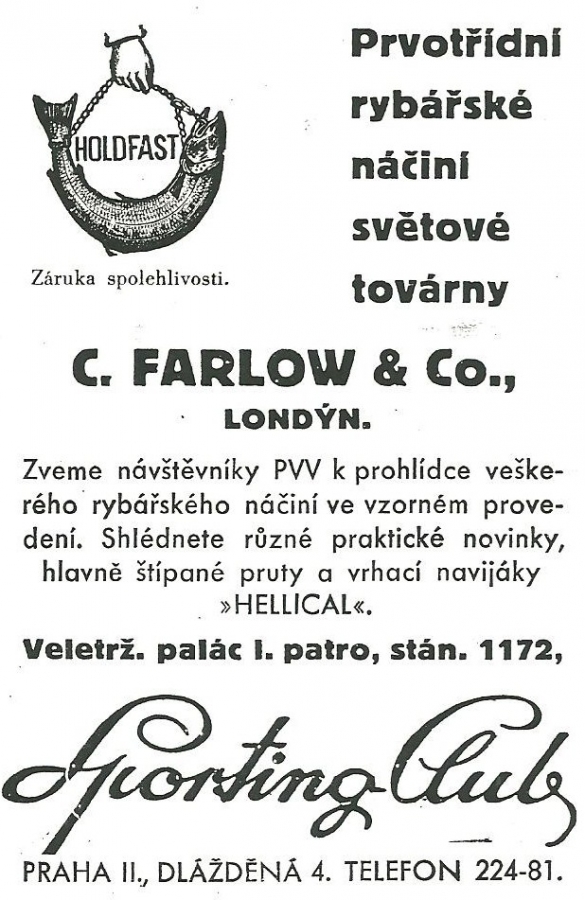 HOLDFAST

Záruka spolehlivosti.

Prvotřídní rybářské náčiní světové továrny

C. FARLOW & Co., LONDÝN.

Zveme návštěvníky PVV k prohlídce veškerého rybářského náčiní ve vzorném provedení. Shlédnete různé praktické novinky, hlavně štípané pruty a vrhací navijáky »HELLICAL«.

Veletrž. palác I. patro, stán. 1172,

Sporting Club

PRAHA II., DLÁŽDĚNÁ 4. TELEFON 224-81.